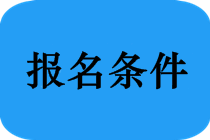 报名条件